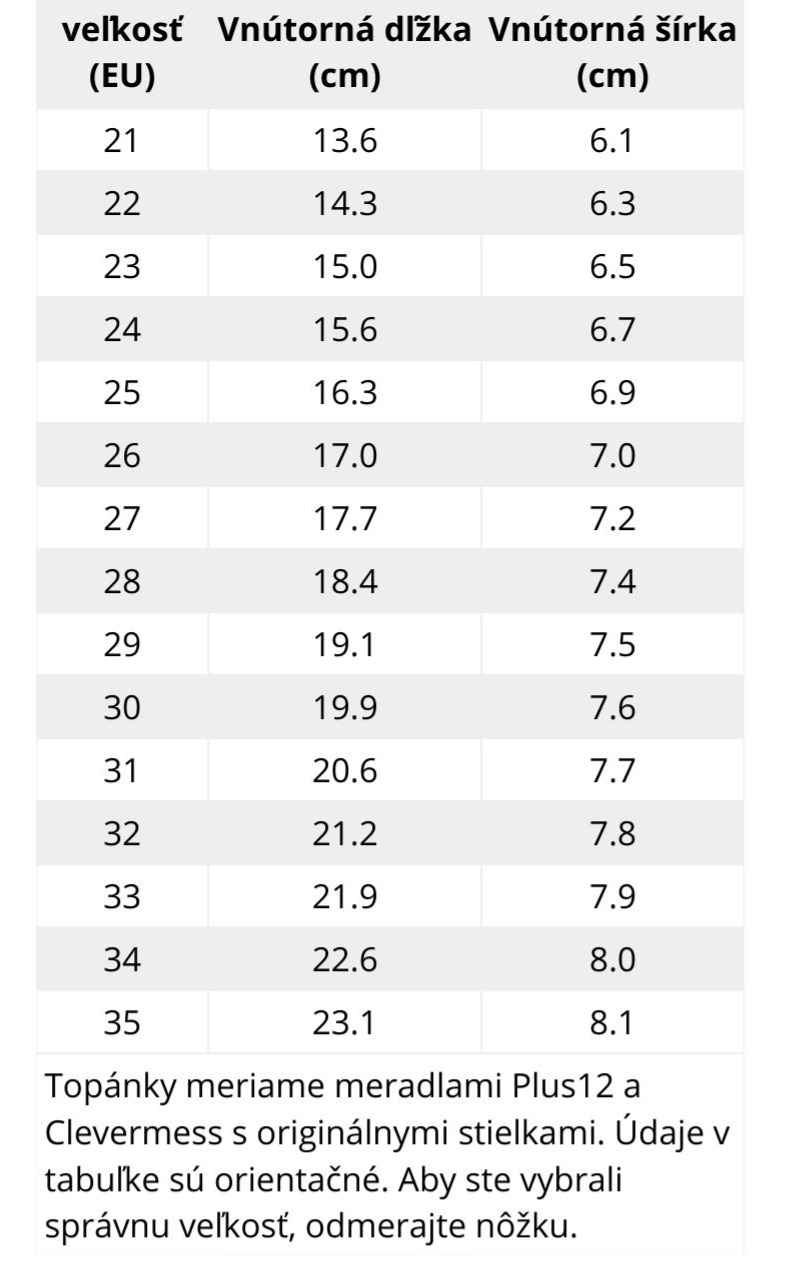 | veľkosť (EU) | Vnútorná dĺžka (cm) | Vnútorná šírka (cm) |
|---|---|---|
| 21 | 13.6 | 6.1 |
| 22 | 14.3 | 6.3 |
| 23 | 15.0 | 6.5 |
| 24 | 15.6 | 6.7 |
| 25 | 16.3 | 6.9 |
| 26 | 17.0 | 7.0 |
| 27 | 17.7 | 7.2 |
| 28 | 18.4 | 7.4 |
| 29 | 19.1 | 7.5 |
| 30 | 19.9 | 7.6 |
| 31 | 20.6 | 7.7 |
| 32 | 21.2 | 7.8 |
| 33 | 21.9 | 7.9 |
| 34 | 22.6 | 8.0 |
| 35 | 23.1 | 8.1 |

Topánky meriame meradlami Plus12 a Clevermess s originálnymi stielkami. Údaje v tabuľke sú orientačné. Aby ste vybrali správnu veľkosť, odmerajte nôžku.